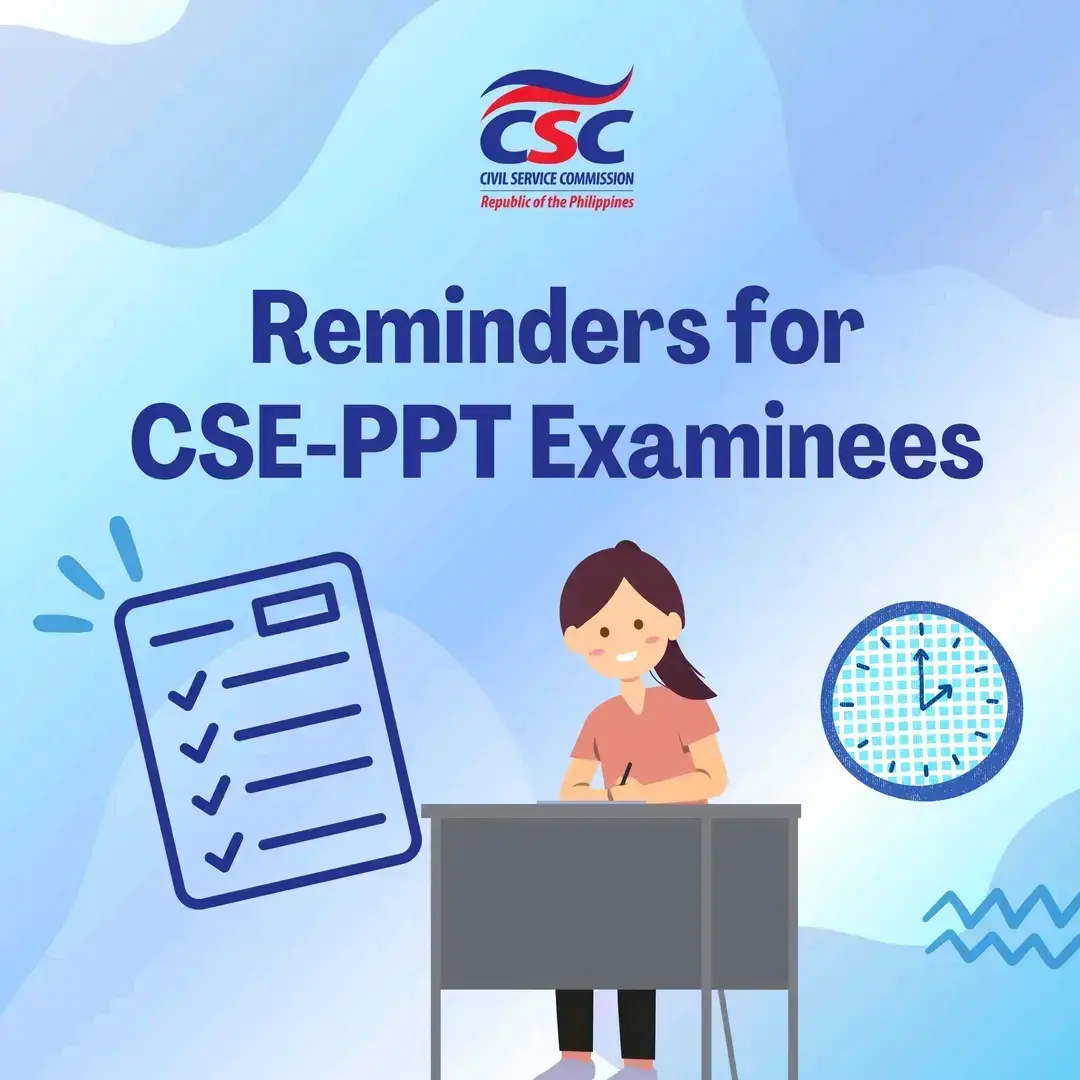 CSC
CIVIL SERVICE COMMISSION
Republic of the Philippines

Reminders for CSE-PPT Examinees